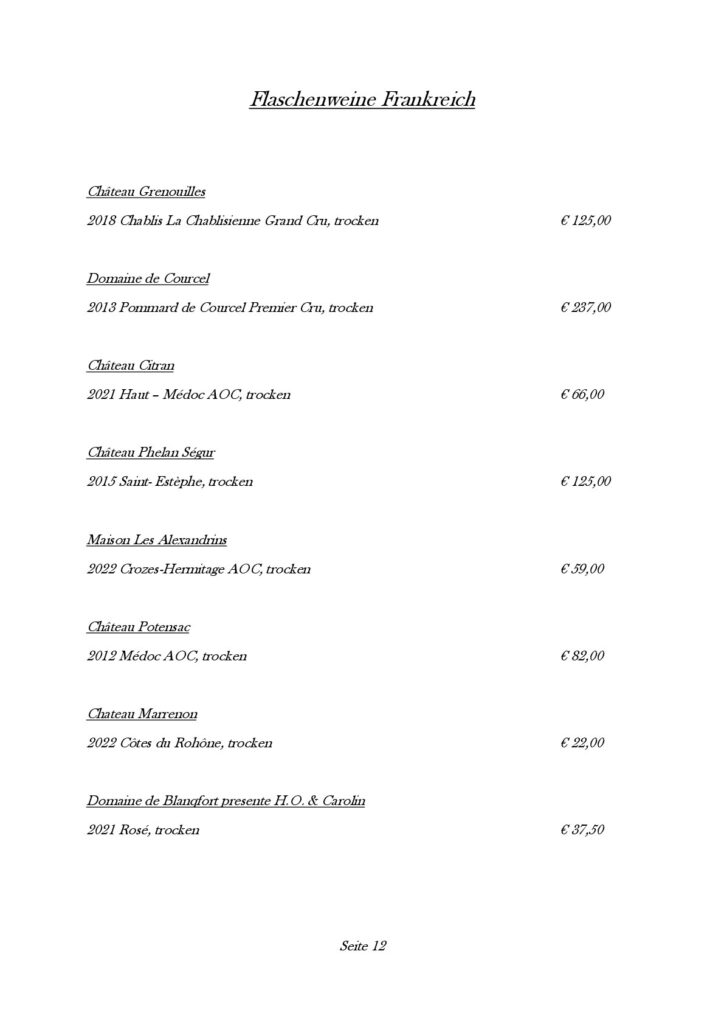 Flaschenweine Frankreich

Château Grenouilles

2018 Chablis La Chablisienne Grand Cru, trocken € 125,00

Domaine de Courcel

2013 Pommard de Courcel Premier Cru, trocken € 237,00

Château Citran

2021 Haut – Médoc AOC, trocken € 66,00

Château Phelan Ségur

2015 Saint- Estèphe, trocken € 125,00

Maison Les Alexandrins

2022 Crozes-Hermitage AOC, trocken € 59,00

Château Potensac

2012 Médoc AOC, trocken € 82,00

Chateau Marrenon

2022 Côtes du Rohône, trocken € 22,00

Domaine de Blangfort presente H.O. & Carolin

2021 Rosé, trocken € 37,50

Seite 12